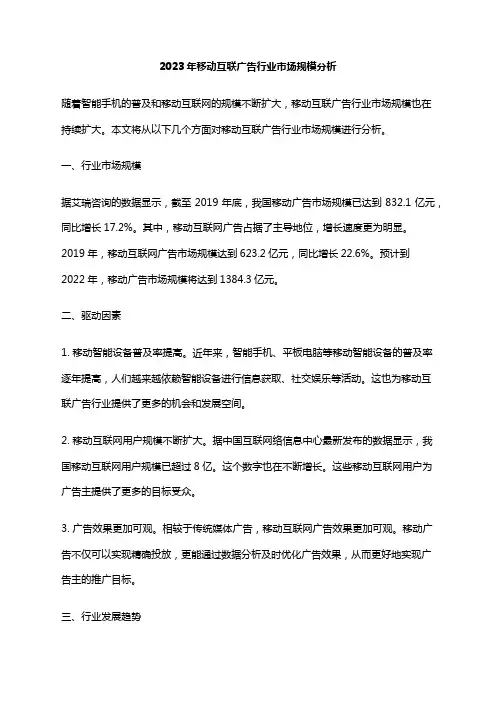 2023年移动互联广告行业市场规模分析

随着智能手机的普及和移动互联网的规模不断扩大，移动互联广告行业市场规模也在持续扩大。本文将从以下几个方面对移动互联广告行业市场规模进行分析。

一、行业市场规模

据艾瑞咨询的数据显示，截至 2019 年底，我国移动广告市场规模已达到 832.1 亿元，同比增长 17.2%。其中，移动互联网广告占据了主导地位，增长速度更为明显。2019 年，移动互联网广告市场规模达到 623.2 亿元，同比增长 22.6%。预计到 2022 年，移动广告市场规模将达到 1384.3 亿元。

二、驱动因素

1. 移动智能设备普及率提高。近年来，智能手机、平板电脑等移动智能设备的普及率逐年提高，人们越来越依赖智能设备进行信息获取、社交娱乐等活动。这也为移动互联广告行业提供了更多的机会和发展空间。

2. 移动互联网用户规模不断扩大。据中国互联网络信息中心最新发布的数据显示，我国移动互联网用户规模已超过 8 亿。这个数字也在不断增长。这些移动互联网用户为广告主提供了更多的目标受众。

3. 广告效果更加可观。相较于传统媒体广告，移动互联网广告效果更加可观。移动广告不仅可以实现精确投放，更能通过数据分析及时优化广告效果，从而更好地实现广告主的推广目标。

三、行业发展趋势